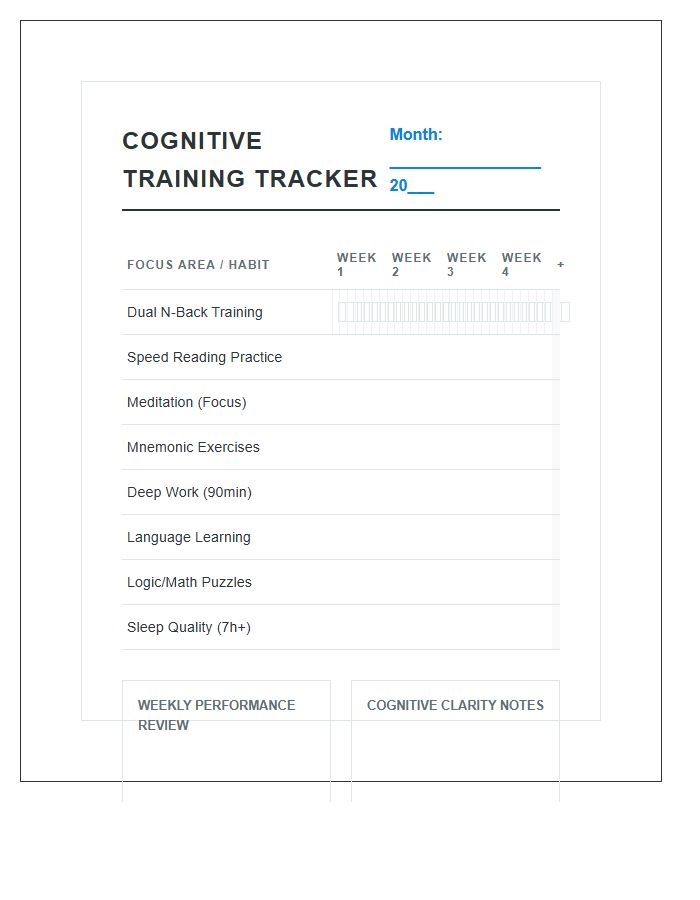 COGNITIVE TRAINING TRACKER

Month: ____

20____

| FOCUS AREA / HABIT | WEEK 1 | WEEK 2 | WEEK 3 | WEEK 4 | + |
|---|---|---|---|---|---|
| Dual N-Back Training | | | | | |
| Speed Reading Practice | | | | | |
| Meditation (Focus) | | | | | |
| Mnemonic Exercises | | | | | |
| Deep Work (90min) | | | | | |
| Language Learning | | | | | |
| Logic/Math Puzzles | | | | | |
| Sleep Quality (7h+) | | | | | |

WEEKLY PERFORMANCE REVIEW

COGNITIVE CLARITY NOTES